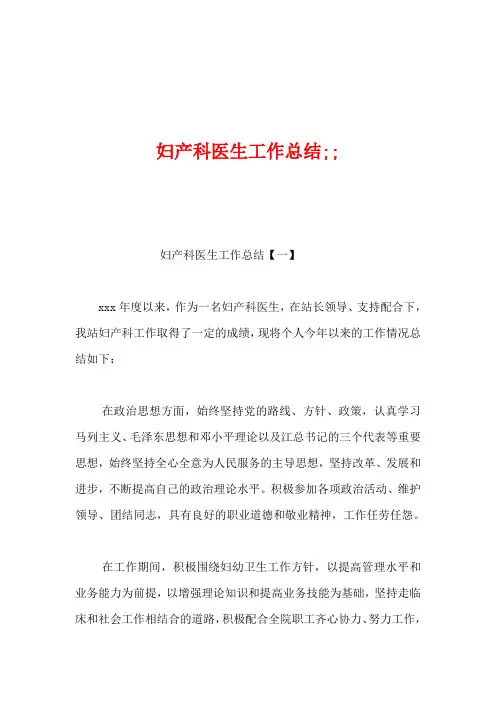 妇产科医生工作总结;;

妇产科医生工作总结【一】

xxx年度以来，作为一名妇产科医生，在站长领导、支持配合下，我站妇产科工作取得了一定的成绩，现将个人今年以来的工作情况总结如下：

在政治思想方面，始终坚持党的路线、方针、政策，认真学习马列主义、毛泽东思想和邓小平理论以及江总书记的三个代表等重要思想，始终坚持全心全意为人民服务的主导思想，坚持改革、发展和进步，不断提高自己的政治理论水平。积极参加各项政治活动、维护领导、团结同志，具有良好的职业道德和敬业精神，工作任劳任怨。

在工作期间，积极围绕妇幼卫生工作方针，以提高管理水平和业务能力为前提，以增强理论知识和提高业务技能为基础，坚持走临床和社会工作相结合的道路，积极配合全院职工齐心协力、努力工作，